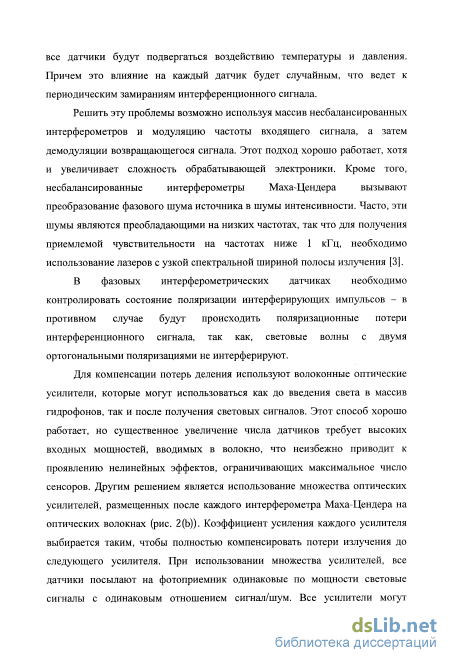 все датчики будут подвергаться воздействию температуры и давления. Причем это влияние на каждый датчик будет случайным, что ведет к периодическим замираниям интерференционного сигнала.

Решить эту проблемы возможно используя массив несбалансированных интерферометров и модуляцию частоты входящего сигнала, а затем демодуляции возвращающегося сигнала. Этот подход хорошо работает, хотя и увеличивает сложность обрабатывающей электроники. Кроме того, несбалансированные интерферометры Маха-Цендера вызывают преобразование фазового шума источника в шумы интенсивности. Часто, эти шумы являются преобладающими на низких частотах, так что для получения приемлемой чувствительности на частотах ниже 1 кГц, необходимо использование лазеров с узкой спектральной шириной полосы излучения [3].

В фазовых интерферометрических датчиках необходимо контролировать состояние поляризации интерферирующих импульсов – в противном случае будут происходить поляризационные потери интерференционного сигнала, так как, световые волны с двумя ортогональными поляризациями не интерферируют.

Для компенсации потерь деления используют волоконные оптические усилители, которые могут использоваться как до введения света в массив гидрофонов, так и после получения световых сигналов. Этот способ хорошо работает, но существенное увеличение числа датчиков требует высоких входных мощностей, вводимых в волокно, что неизбежно приводит к проявлению нелинейных эффектов, ограничивающих максимальное число сенсоров. Другим решением является использование множества оптических усилителей, размещенных после каждого интерферометра Маха-Цендера на оптических волокнах (рис. 2(b)). Коэффициент усиления каждого усилителя выбирается таким, чтобы полностью компенсировать потери излучения до следующего усилителя. При использовании множества усилителей, все датчики посылают на фотоприемник одинаковые по мощности световые сигналы с одинаковым отношением сигнал/шум. Все усилители могут

dsLib.net
библиотека диссертаций